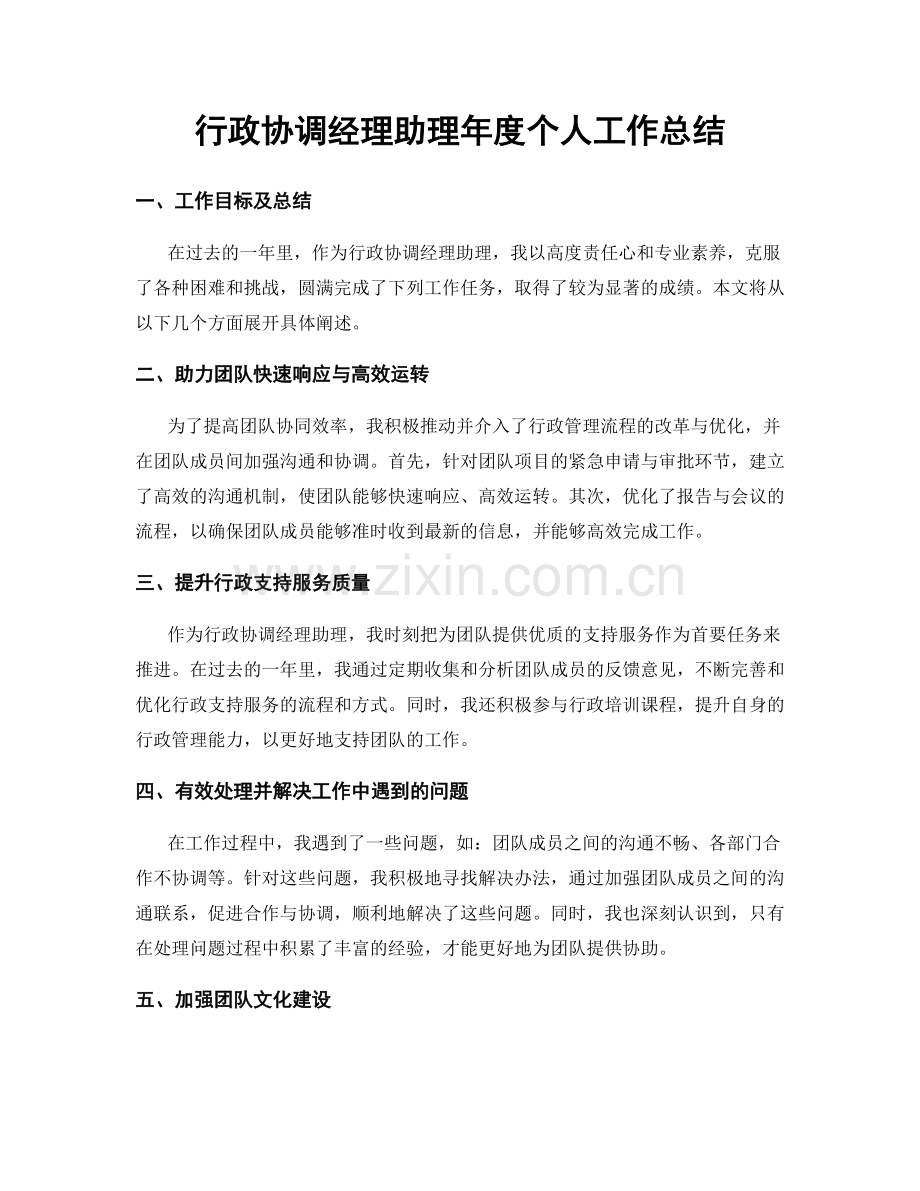 行政协调经理助理年度个人工作总结

一、工作目标及总结

在过去的一年里，作为行政协调经理助理，我以高度责任心和专业素养，克服了各种困难和挑战，圆满完成了下列工作任务，取得了较为显著的成绩。本文将从以下几个方面展开具体阐述。

二、助力团队快速响应与高效运转

为了提高团队协同效率，我积极推动并介入了行政管理流程的改革与优化，并在团队成员间加强沟通和协调。首先，针对团队项目的紧急申请与审批环节，建立了高效的沟通机制，使团队能够快速响应、高效运转。其次，优化了报告与会议的流程，以确保团队成员能够准时收到最新的信息，并能够高效完成工作。

三、提升行政支持服务质量

作为行政协调经理助理，我时刻把为团队提供优质的支持服务作为首要任务来推进。在过去的一年里，我通过定期收集和分析团队成员的反馈意见，不断完善和优化行政支持服务的流程和方式。同时，我还积极参与行政培训课程，提升自身的行政管理能力，以更好地支持团队的工作。

四、有效处理并解决工作中遇到的问题

在工作过程中，我遇到了一些问题，如：团队成员之间的沟通不畅、各部门合作不协调等。针对这些问题，我积极地寻找解决办法，通过加强团队成员之间的沟通联系，促进合作与协调，顺利地解决了这些问题。同时，我也深刻认识到，只有在处理问题过程中积累了丰富的经验，才能更好地为团队提供协助。

五、加强团队文化建设

www.zixin.com.cn